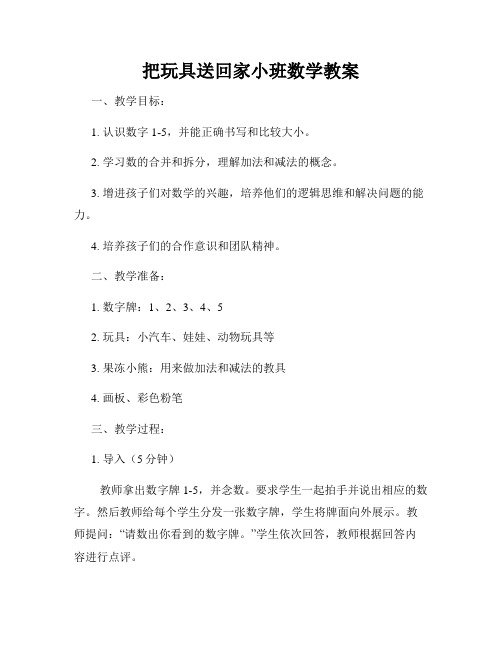 把玩具送回家小班数学教案

一、教学目标：

1. 认识数字 1-5，并能正确书写和比较大小。

2. 学习数的合并和拆分，理解加法和减法的概念。

3. 增进孩子们对数学的兴趣，培养他们的逻辑思维和解决问题的能力。

4. 培养孩子们的合作意识和团队精神。

二、教学准备：

1. 数字牌：1、2、3、4、5

2. 玩具：小汽车、娃娃、动物玩具等

3. 果冻小熊：用来做加法和减法的教具

4. 画板、彩色粉笔

三、教学过程：

1. 导入（5 分钟）

教师拿出数字牌 1-5，并念数。要求学生一起拍手并说出相应的数字。然后教师给每个学生分发一张数字牌，学生将牌面向外展示。教师提问：“请数出你看到的数字牌。”学生依次回答，教师根据回答内容进行点评。